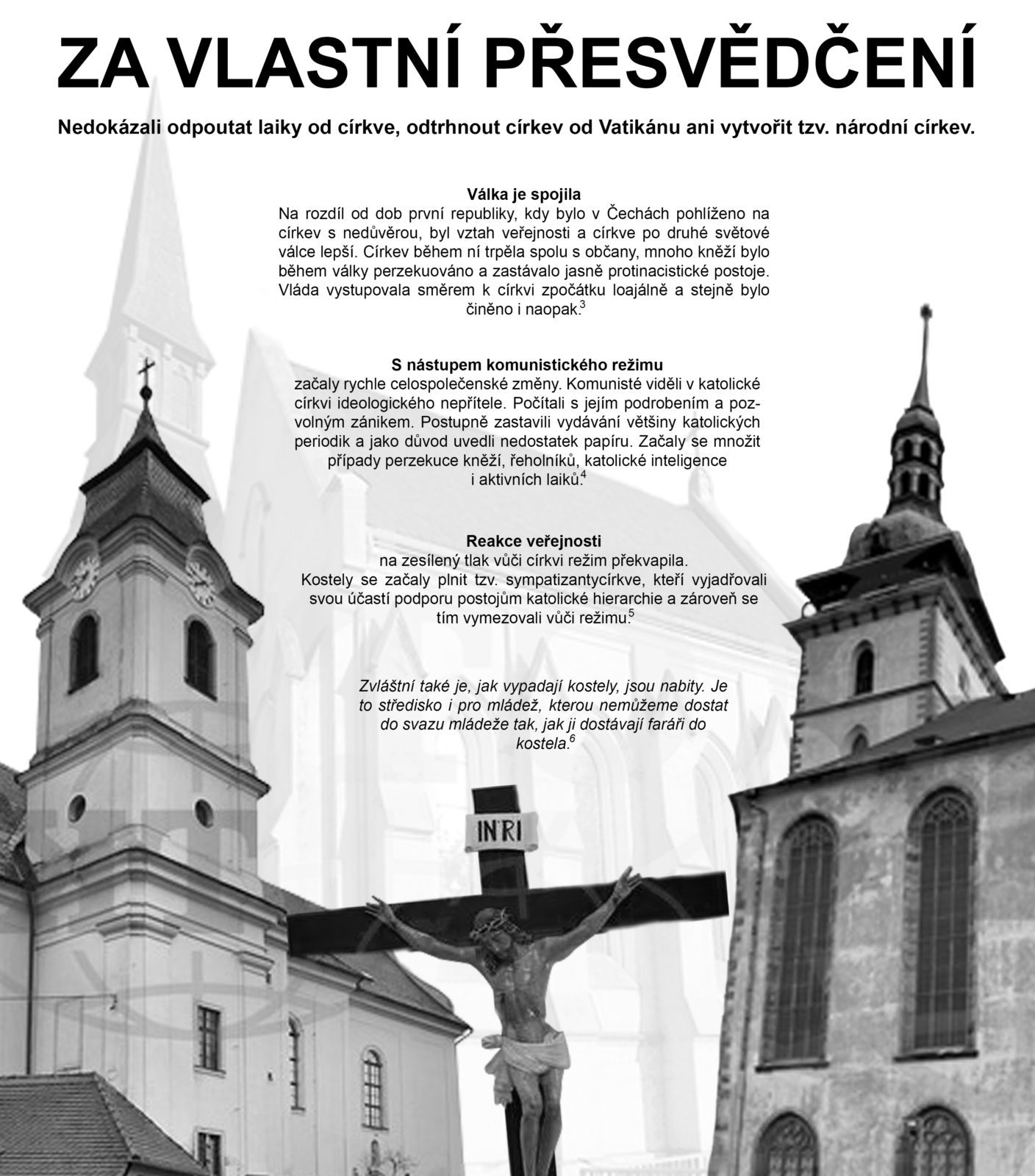 ZA VLASTNÍ PŘESVĚDČENÍ

Nedokázali odpoutat laiky od církve, odtrhnout církev od Vatikánu ani vytvořit tzv. národní církev.

Válka je spojila
Na rozdíl od dob první republiky, kdy bylo v Čechách pohlíženo na církev s nedůvěrou, byl vztah veřejnosti a církve po druhé světové válce lepší. Církev během ní trpěla spolu s občany, mnoho kněží bylo během války perzekuováno a zastávalo jasně protinacistické postoje. Vláda vystupovala směrem k církvi zpočátku loajálně a stejně bylo činěno i naopak.$^3$

S nástupem komunistického režimu
začaly rychle celospolečenské změny. Komunisté viděli v katolické církvi ideologického nepřítele. Počítali s jejím podrobením a pozvolným zánikem. Postupně zastavili vydávání většiny katolických periodik a jako důvod uvedli nedostatek papíru. Začaly se množit případy perzekuce kněží, řeholníků, katolické inteligence i aktivních laiků.$^4$

Reakce veřejnosti
na zesílený tlak vůči církvi režim překvapila. Kostely se začaly plnit tzv. sympatizantycírkve, kteří vyjadřovali svou účastí podporu postojům katolické hierarchie a zároveň se tím vymezovali vůči režimu.$^5$

Zvláštní také je, jak vypadají kostely, jsou nabity. Je to středisko i pro mládež, kterou nemůžeme dostat do svazu mládeže tak, jak ji dostávají faráři do kostela.$^6$

INRI